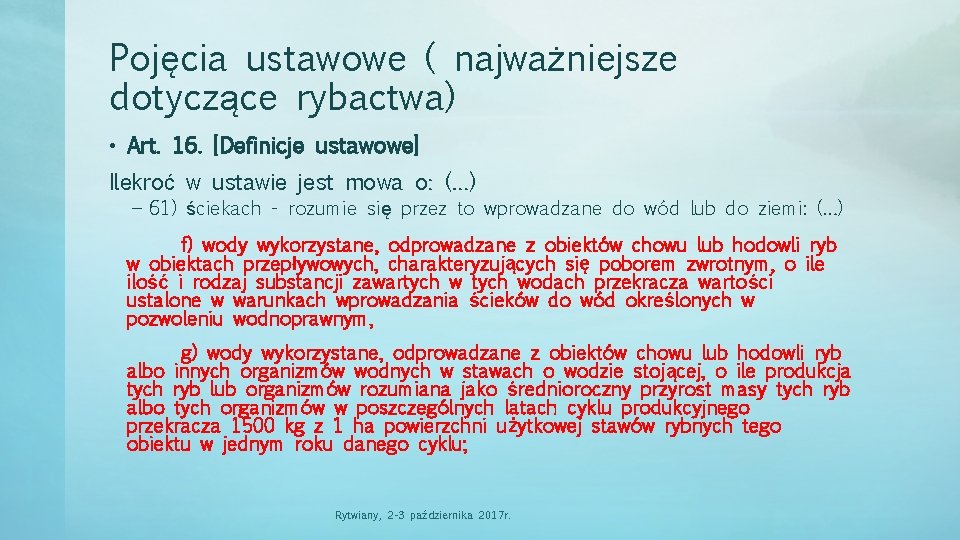 Pojęcia ustawowe ( najważniejsze dotyczące rybactwa)

• Art. 16. [Definicje ustawowe]

Ilekroć w ustawie jest mowa o: (...)

– 61) ściekach - rozumie się przez to wprowadzane do wód lub do ziemi: (...)

f) wody wykorzystane, odprowadzane z obiektów chowu lub hodowli ryb w obiektach przepływowych, charakteryzujących się poborem zwrotnym, o ile ilość i rodzaj substancji zawartych w tych wodach przekracza wartości ustalone w warunkach wprowadzania ścieków do wód określonych w pozwoleniu wodnoprawnym,

g) wody wykorzystane, odprowadzane z obiektów chowu lub hodowli ryb albo innych organizmów wodnych w stawach o wodzie stojącej, o ile produkcja tych ryb lub organizmów rozumiana jako średnioroczny przyrost masy tych ryb albo tych organizmów w poszczególnych latach cyklu produkcyjnego przekracza 1500 kg z 1 ha powierzchni użytkowej stawów rybnych tego obiektu w jednym roku danego cyklu;

Rytwiany, 2-3 października 2017r.